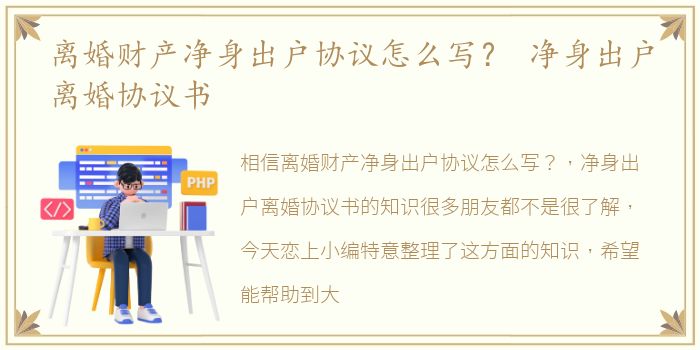 离婚财产净身出户协议怎么写？ 净身出户离婚协议书

PHP

</>

相信离婚财产净身出户协议怎么写？，净身出户离婚协议书的知识很多朋友都不是很了解，今天恋上小编特意整理了这方面的知识，希望能帮助到大